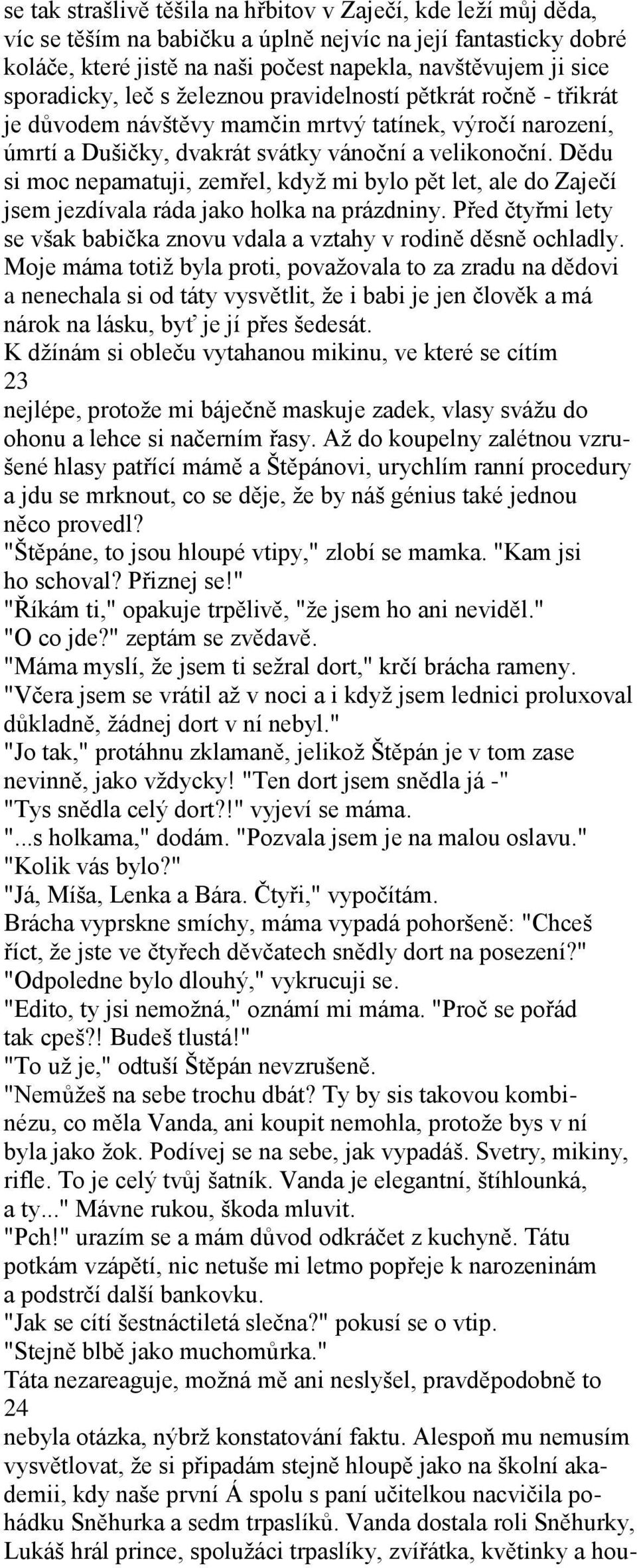 se tak strašlivě těšila na hřbitov v Zaječí, kde leží můj děda, víc se těším na babičku a úplně nejvíc na její fantasticky dobré koláče, které jistě na naši počest napekla, navštěvujem ji sice sporadicky, leč s železnou pravidelností pětkrát ročně - třikrát je důvodem návštěvy mamčin mrtvý tatínek, výročí narození, úmrtí a Dušičky, dvakrát svátky vánoční a velikonoční. Dědu si moc nepamatuji, zemřel, když mi bylo pět let, ale do Zaječí jsem jezdívala ráda jako holka na prázdniny. Před čtyřmi lety se však babička znovu vdala a vztahy v rodině děsně ochladly. Moje máma totiž byla proti, považovala to za zradu na dědovi a nenechala si od táty vysvětlit, že i babi je jen člověk a má nárok na lásku, byť je jí přes šedesát.
K džínám si obleču vytahanou mikinu, ve které se cítím
23
nejlépe, protože mi báječně maskuje zadek, vlasy svážu do ohonu a lehce si načerním řasy. Až do koupelny zalétnou vzrušené hlasy patřící mámě a Štěpánovi, urychlím ranní procedury a jdu se mrknout, co se děje, že by náš génius také jednou něco provedl?
"Štěpáne, to jsou hloupé vtipy," zlobí se mamka. "Kam jsi ho schoval? Přiznej se!"
"Říkám ti," opakuje trpělivě, "že jsem ho ani neviděl."
"O co jde?" zeptám se zvědavě.
"Máma myslí, že jsem ti sežral dort," krčí brácha rameny.
"Včera jsem se vrátil až v noci a i když jsem lednici proluxoval důkladně, žádnej dort v ní nebyl."
"Jo tak," protáhnu zklamaně, jelikož Štěpán je v tom zase nevinně, jako vždycky! "Ten dort jsem snědla já -"
"Tys snědla celý dort?!" vyjeví se máma.
"...s holkama," dodám. "Pozvala jsem je na malou oslavu."
"Kolik vás bylo?"
"Já, Míša, Lenka a Bára. Čtyři," vypočítám.
Brácha vyprskne smíchy, máma vypadá pohoršeně: "Chceš říct, že jste ve čtyřech děvčatech snědly dort na posezení?"
"Odpoledne bylo dlouhý," vykrucuji se.
"Edito, ty jsi nemožná," oznámí mi máma. "Proč se pořád tak cpeš?! Budeš tlustá!"
"To už je," odtuší Štěpán nevzrušeně.
"Nemůžeš na sebe trochu dbát? Ty by sis takovou kombinézu, co měla Vanda, ani koupit nemohla, protože bys v ní byla jako žok. Podívej se na sebe, jak vypadáš. Svetry, mikiny, rifle. To je celý tvůj šatník. Vanda je elegantní, štíhlounká, a ty..." Mávne rukou, škoda mluvit.
"Pch!" urazím se a mám důvod odkráčet z kuchyně. Tátu potkám vzápětí, nic netuše mi letmo popřeje k narozeninám a podstrčí další bankovku.
"Jak se cítí šestnáctiletá slečna?" pokusí se o vtip.
"Stejně blbě jako muchomůrka."
Táta nezareaguje, možná mě ani neslyšel, pravděpodobně to
24
nebyla otázka, nýbrž konstatování faktu. Alespoň mu nemusím vysvětlovat, že si připadám stejně hloupě jako na školní akademii, kdy naše první Á spolu s paní učitelkou nacvičila pohádku Sněhurka a sedm trpaslíků. Vanda dostala roli Sněhurky, Lukáš hrál prince, spolužáci trpaslíky, zvířátka, květinky a hou-